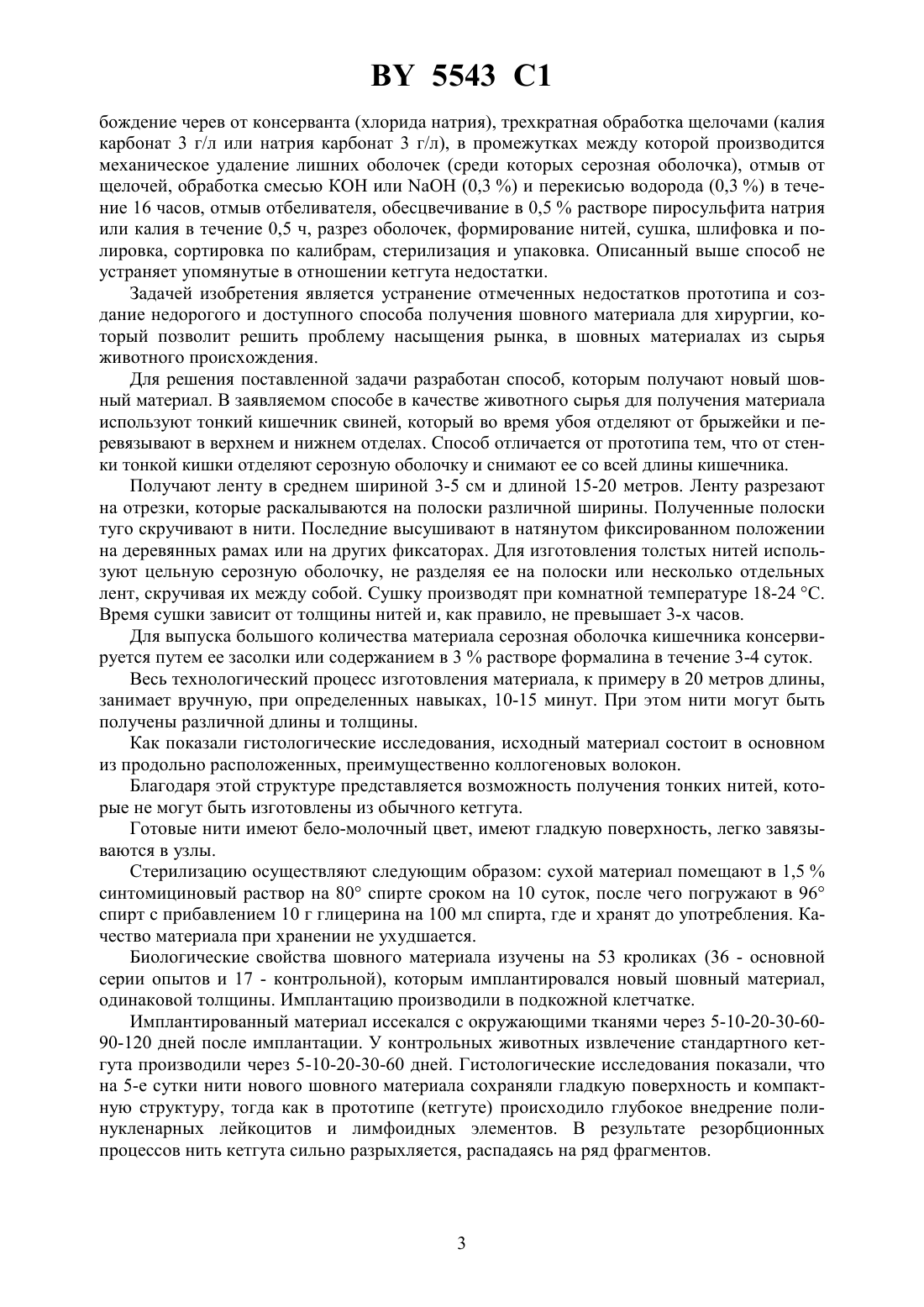 BY 5543 C1

бождение черев от консерванта (хлорида натрия), трехкратная обработка щелочами (калия карбонат 3 г/л или натрия карбонат 3 г/л), в промежутках между которой производится механическое удаление лишних оболочек (среди которых серозная оболочка), отмыв от щелочей, обработка смесью KOH или NaOH (0,3 %) и перекисью водорода (0,3 %) в течение 16 часов, отмыв отбеливателя, обесцвечивание в 0,5 % растворе пиросульфита натрия или калия в течение 0,5 ч, разрез оболочек, формирование нитей, сушка, шлифовка и полировка, сортировка по калибрам, стерилизация и упаковка. Описанный выше способ не устраняет упомянутые в отношении кетгута недостатки.

Задачей изобретения является устранение отмеченных недостатков прототипа и создание недорогого и доступного способа получения шовного материала для хирургии, который позволит решить проблему насыщения рынка, в шовных материалах из сырья животного происхождения.

Для решения поставленной задачи разработан способ, которым получают новый шовный материал. В заявляемом способе в качестве животного сырья для получения материала используют тонкий кишечник свиней, который во время убоя отделяют от брыжейки и перевязывают в верхнем и нижнем отделах. Способ отличается от прототипа тем, что от стенки тонкой кишки отделяют серозную оболочку и снимают ее со всей длины кишечника.

Получают ленту в среднем шириной 3-5 см и длиной 15-20 метров. Ленту разрезают на отрезки, которые раскалываются на полоски различной ширины. Полученные полоски туго скручивают в нити. Последние высушивают в натянутом фиксированном положении на деревянных рамах или на других фиксаторах. Для изготовления толстых нитей используют цельную серозную оболочку, не разделяя ее на полоски или несколько отдельных лент, скручивая их между собой. Сушку производят при комнатной температуре 18-24 °C. Время сушки зависит от толщины нитей и, как правило, не превышает 3-х часов.

Для выпуска большого количества материала серозная оболочка кишечника консервируется путем ее засолки или содержанием в 3 % растворе формалина в течение 3-4 суток.

Весь технологический процесс изготовления материала, к примеру в 20 метров длины, занимает вручную, при определенных навыках, 10-15 минут. При этом нити могут быть получены различной длины и толщины.

Как показали гистологические исследования, исходный материал состоит в основном из продольно расположенных, преимущественно коллогеновых волокон.

Благодаря этой структуре представляется возможность получения тонких нитей, которые не могут быть изготовлены из обычного кетгута.

Готовые нити имеют бело-молочный цвет, имеют гладкую поверхность, легко завязываются в узлы.

Стерилизацию осуществляют следующим образом: сухой материал помещают в 1,5 % синтомициновый раствор на 80° спирте сроком на 10 суток, после чего погружают в 96° спирт с прибавлением 10 г глицерина на 100 мл спирта, где и хранят до употребления. Качество материала при хранении не ухудшается.

Биологические свойства шовного материала изучены на 53 кроликах (36 - основной серии опытов и 17 - контрольной), которым имплантировался новый шовный материал, одинаковой толщины. Имплантацию производили в подкожной клетчатке.

Имплантированный материал иссекался с окружающими тканями через 5-10-20-30-60-90-120 дней после имплантации. У контрольных животных извлечение стандартного кетгута производили через 5-10-20-30-60 дней. Гистологические исследования показали, что на 5-е сутки нити нового шовного материала сохраняли гладкую поверхность и компактную структуру, тогда как в прототипе (кетгуте) происходило глубокое внедрение полинукленарных лейкоцитов и лимфоидных элементов. В результате резорбционных процессов нить кетгута сильно разрыхляется, распадаясь на ряд фрагментов.

3